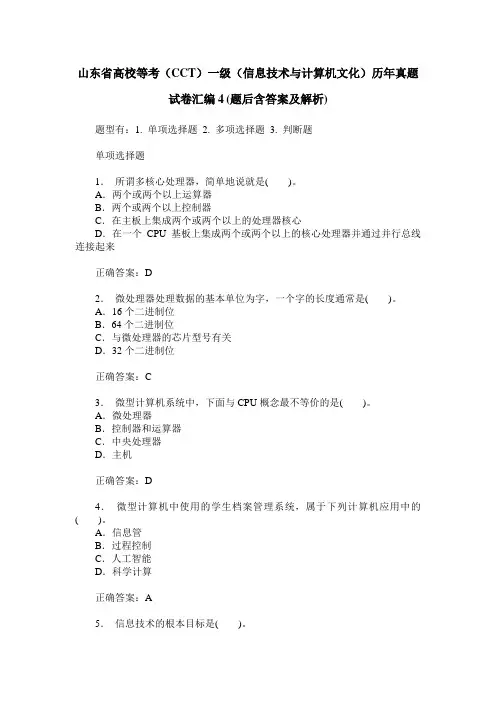 山东省高校等考（CCT）一级（信息技术与计算机文化）历年真题试卷汇编 4 (题后含答案及解析)

题型有：1. 单项选择题 2. 多项选择题 3. 判断题

单项选择题

1． 所谓多核心处理器，简单地说就是(　　)。
A．两个或两个以上运算器
B．两个或两个以上控制器
C．在主板上集成两个或两个以上的处理器核心
D．在一个 CPU 基板上集成两个或两个以上的核心处理器并通过并行总线连接起来

正确答案：D

2． 微处理器处理数据的基本单位为字，一个字的长度通常是(　　)。
A．16 个二进制位
B．64 个二进制位
C．与微处理器的芯片型号有关
D．32 个二进制位

正确答案：C

3． 微型计算机系统中，下面与 CPU 概念最不等价的是(　　)。
A．微处理器
B．控制器和运算器
C．中央处理器
D．主机

正确答案：D

4． 微型计算机中使用的学生档案管理系统，属于下列计算机应用中的(　　)。
A．信息管
B．过程控制
C．人工智能
D．科学计算

正确答案：A

5． 信息技术的根本目标是(　　)。